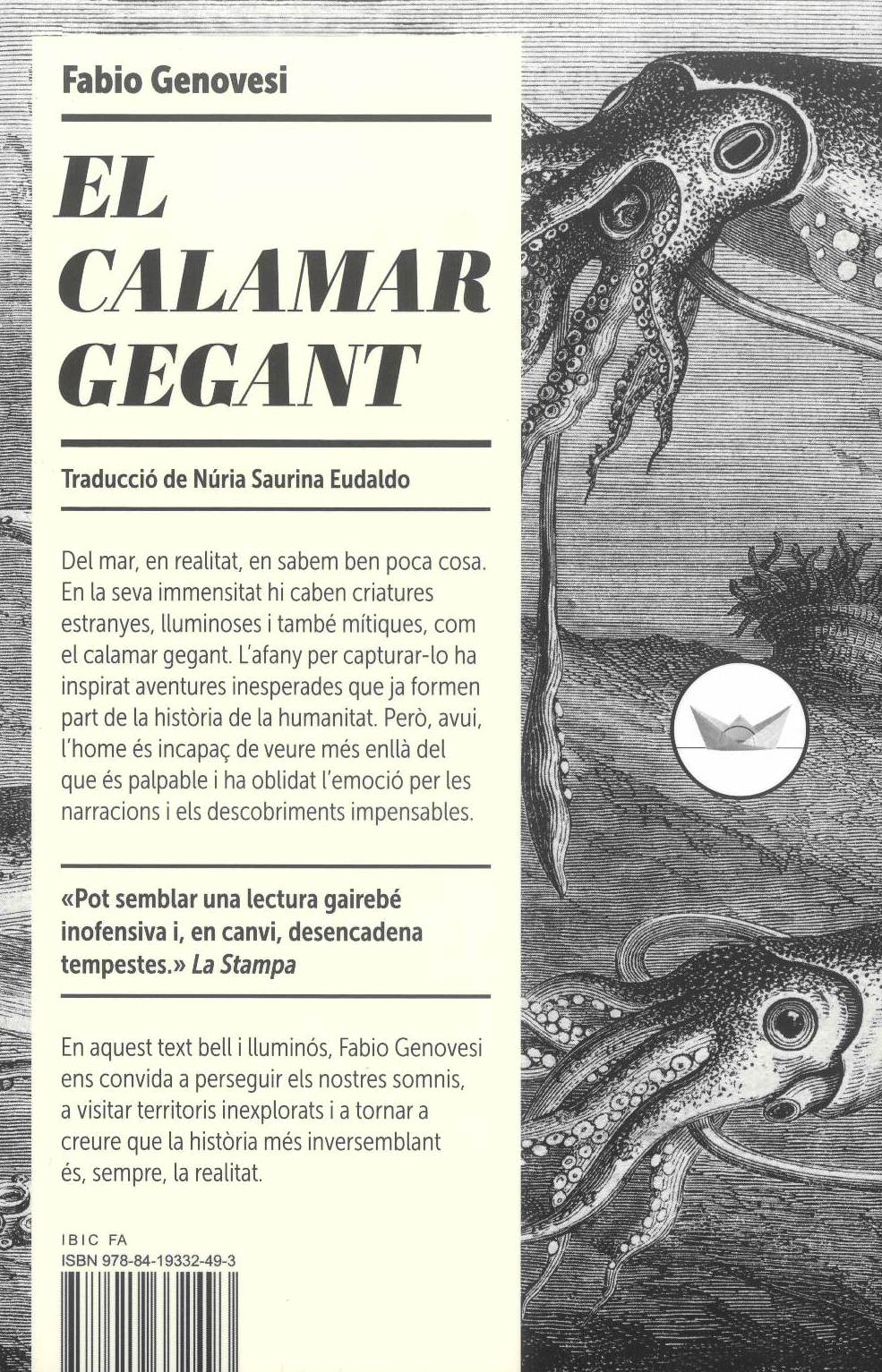 Fabio Genovesi

EL CALAMAR GEGANT

Traducció de Núria Saurina Eudaldo

Del mar, en realitat, en sabem ben poca cosa. En la seva immensitat hi caben criatures estranyes, lluminoses i també mítiques, com el calamar gegant. L'afany per capturar-lo ha inspirat aventures inesperades que ja formen part de la història de la humanitat. Però, avui, l'home és incapaç de veure més enllà del que és palpable i ha oblidat l'emoció per les narracions i els descobriments impensables.

«Pot semblar una lectura gairebé inofensiva i, en canvi, desencadena tempestes.» La Stampa

En aquest text bell i lluminós, Fabio Genovesi ens convida a perseguir els nostres somnis, a visitar territoris inexplorats i a tornar a creure que la història més inversemblant és, sempre, la realitat.

IBIC FA
ISBN 978-84-19332-49-3